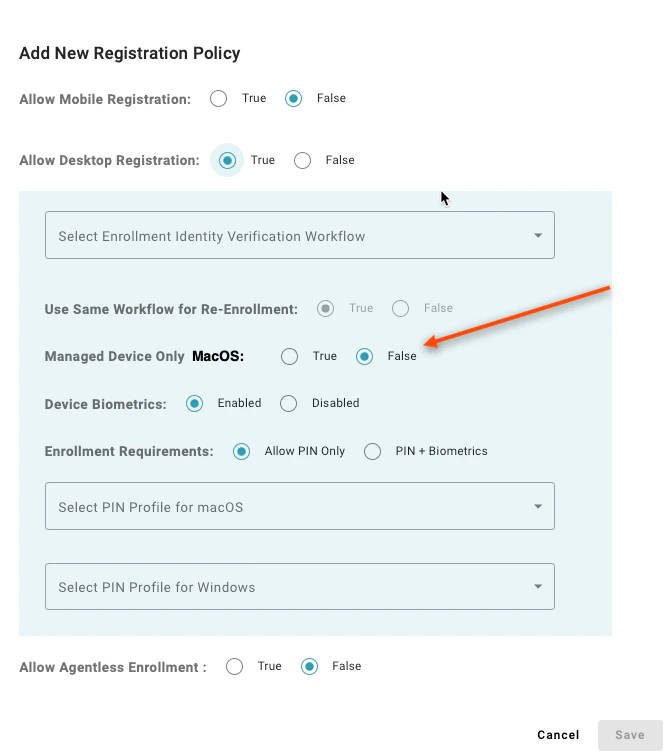 Add New Registration Policy

Allow Mobile Registration: True False

Allow Desktop Registration: True False

Select Enrollment Identity Verification Workflow

Use Same Workflow for Re-Enrollment: True False

Managed Device Only MacOS: True False

Device Biometrics: Enabled Disabled

Enrollment Requirements: Allow PIN Only PIN + Biometrics

Select PIN Profile for macOS

Select PIN Profile for Windows

Allow Agentless Enrollment : True False

Cancel Save